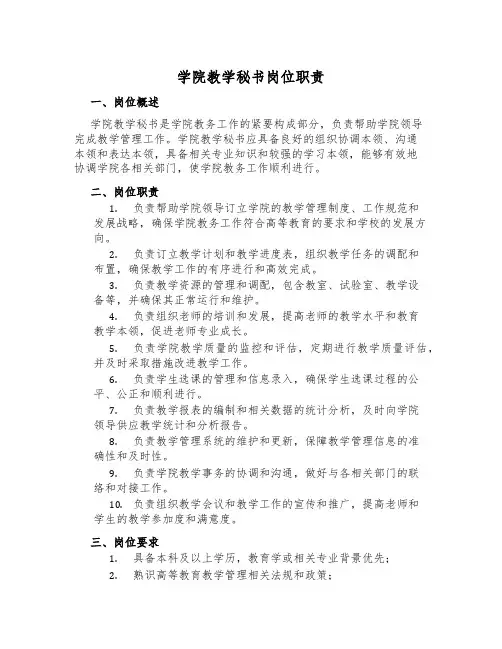 学院教学秘书岗位职责

一、岗位概述

学院教学秘书是学院教务工作的紧要构成部分，负责帮助学院领导完成教学管理工作。学院教学秘书应具备良好的组织协调本领、沟通本领和表达本领，具备相关专业知识和较强的学习本领，能够有效地协调学院各相关部门，使学院教务工作顺利进行。

二、岗位职责

1. 负责帮助学院领导订立学院的教学管理制度、工作规范和发展战略，确保学院教务工作符合高等教育的要求和学校的发展方向。

2. 负责订立教学计划和教学进度表，组织教学任务的调配和布置，确保教学工作的有序进行和高效完成。

3. 负责教学资源的管理和调配，包含教室、试验室、教学设备等，并确保其正常运行和维护。

4. 负责组织老师的培训和发展，提高老师的教学水平和教育教学本领，促进老师专业成长。

5. 负责学院教学质量的监控和评估，定期进行教学质量评估，并及时采取措施改进教学工作。

6. 负责学生选课的管理和信息录入，确保学生选课过程的公平、公正和顺利进行。

7. 负责教学报表的编制和相关数据的统计分析，及时向学院领导供应教学统计和分析报告。

8. 负责教学管理系统的维护和更新，保障教学管理信息的准确性和及时性。

9. 负责学院教学事务的协调和沟通，做好与各相关部门的联络和对接工作。

10. 负责组织教学会议和教学工作的宣传和推广，提高老师和学生的教学参加度和满意度。

三、岗位要求

1. 具备本科及以上学历，教育学或相关专业背景优先；

2. 熟识高等教育教学管理相关法规和政策；